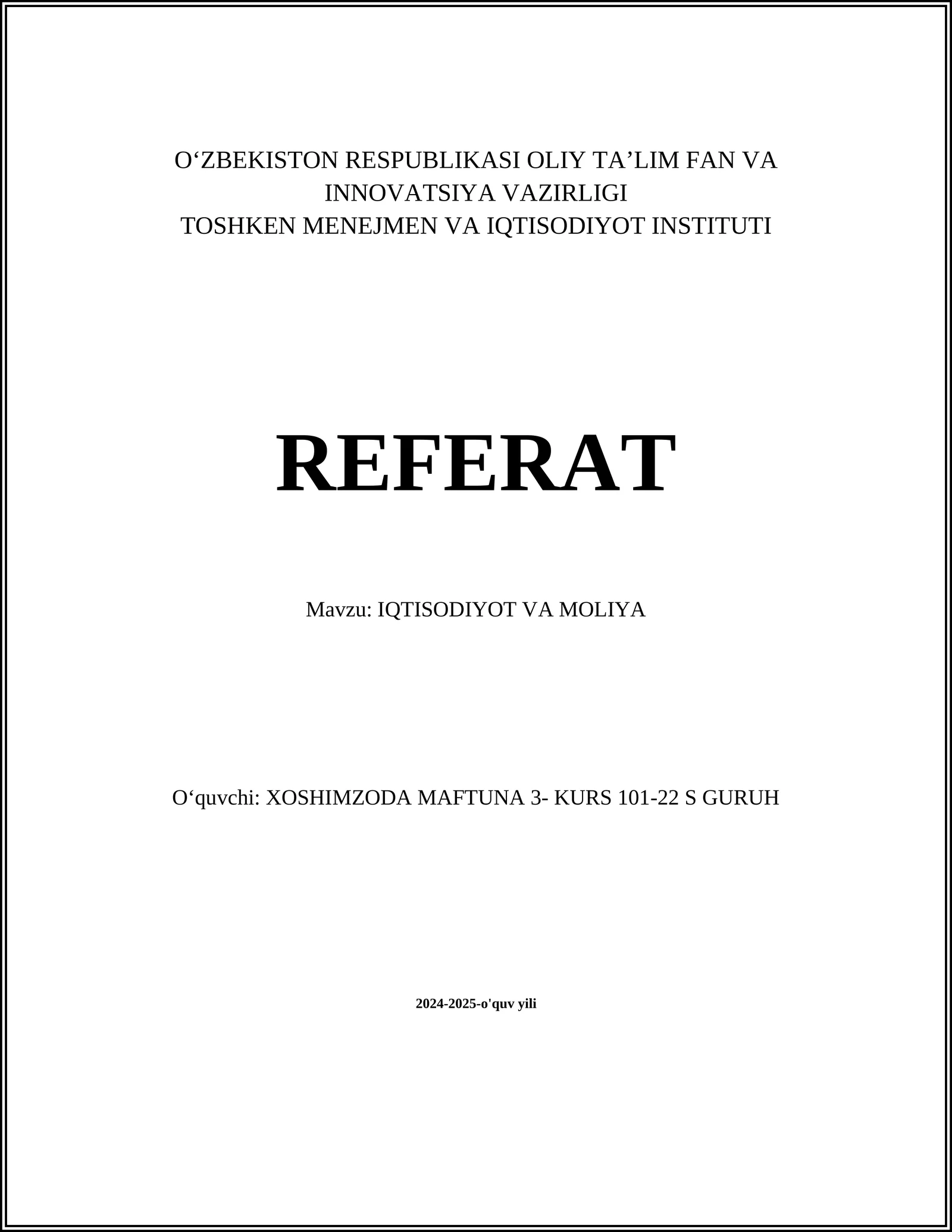 O‘ZBEKISTON RESPUBLIKASI OLIY TA’LIM FAN VA INNOVATSIYA VAZIRLIGI
TOSHKEN MENEJMEN VA IQTISODIYOT INSTITUTI

REFERAT

Mavzu: IQTISODIYOT VA MOLIYA

O‘quvchi: XOSHIMZODA MAFTUNA 3- KURS 101-22 S GURUH

2024-2025-o'quv yili